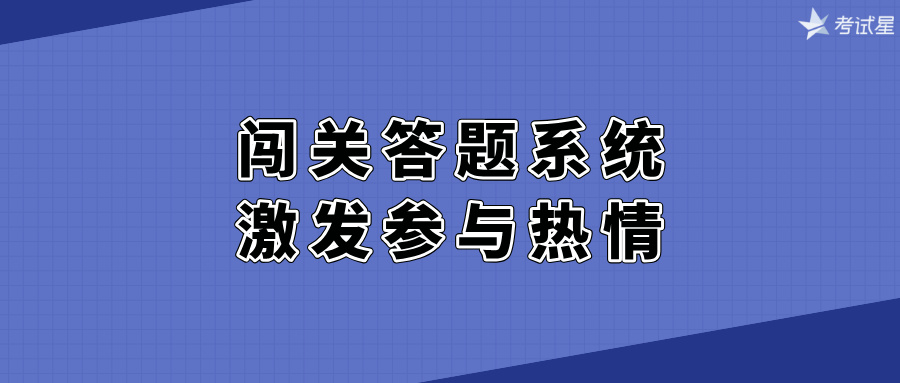 考试星

闯关答题系统
激发参与热情